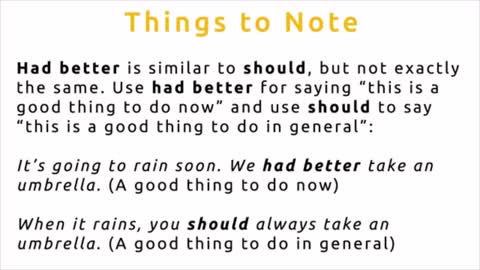 Things to Note

Had better is similar to should, but not exactly the same. Use had better for saying “this is a good thing to do now” and use should to say “this is a good thing to do in general”:

It’s going to rain soon. We had better take an umbrella. (A good thing to do now)

When it rains, you should always take an umbrella. (A good thing to do in general)